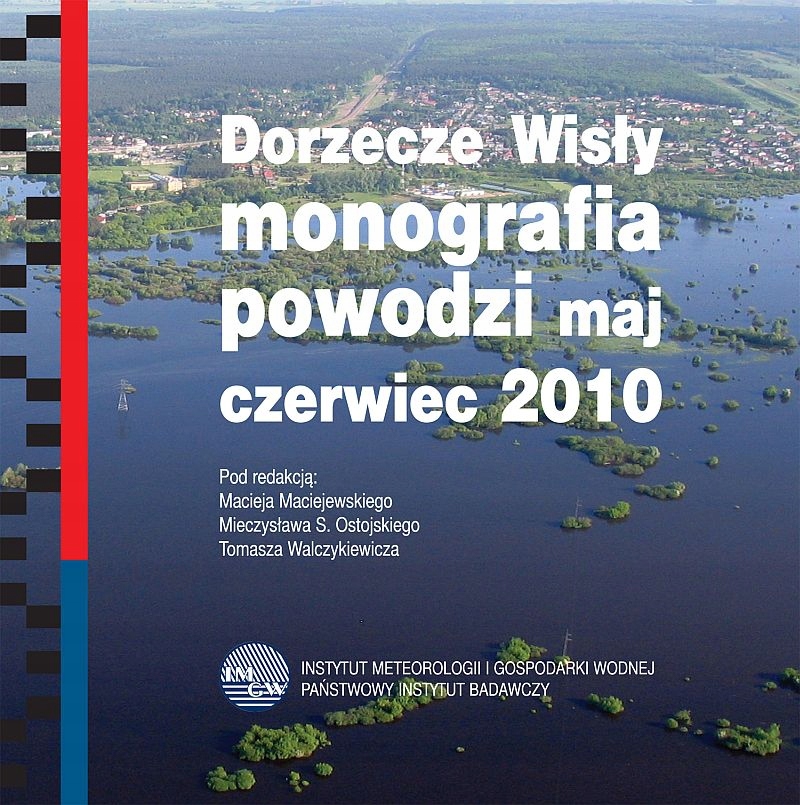 Dorzecze Wisły monografia powodzi maj czerwiec 2010

Pod redakcją:
Macieja Maciejewskiego
Mieczysława S. Ostojskiego
Tomasza Walczykiewicza

IMGW

INSTYTUT METEOROLOGII I GOSPODARKI WODNEJ
PAŃSTWOWY INSTYTUT BADAWCZY